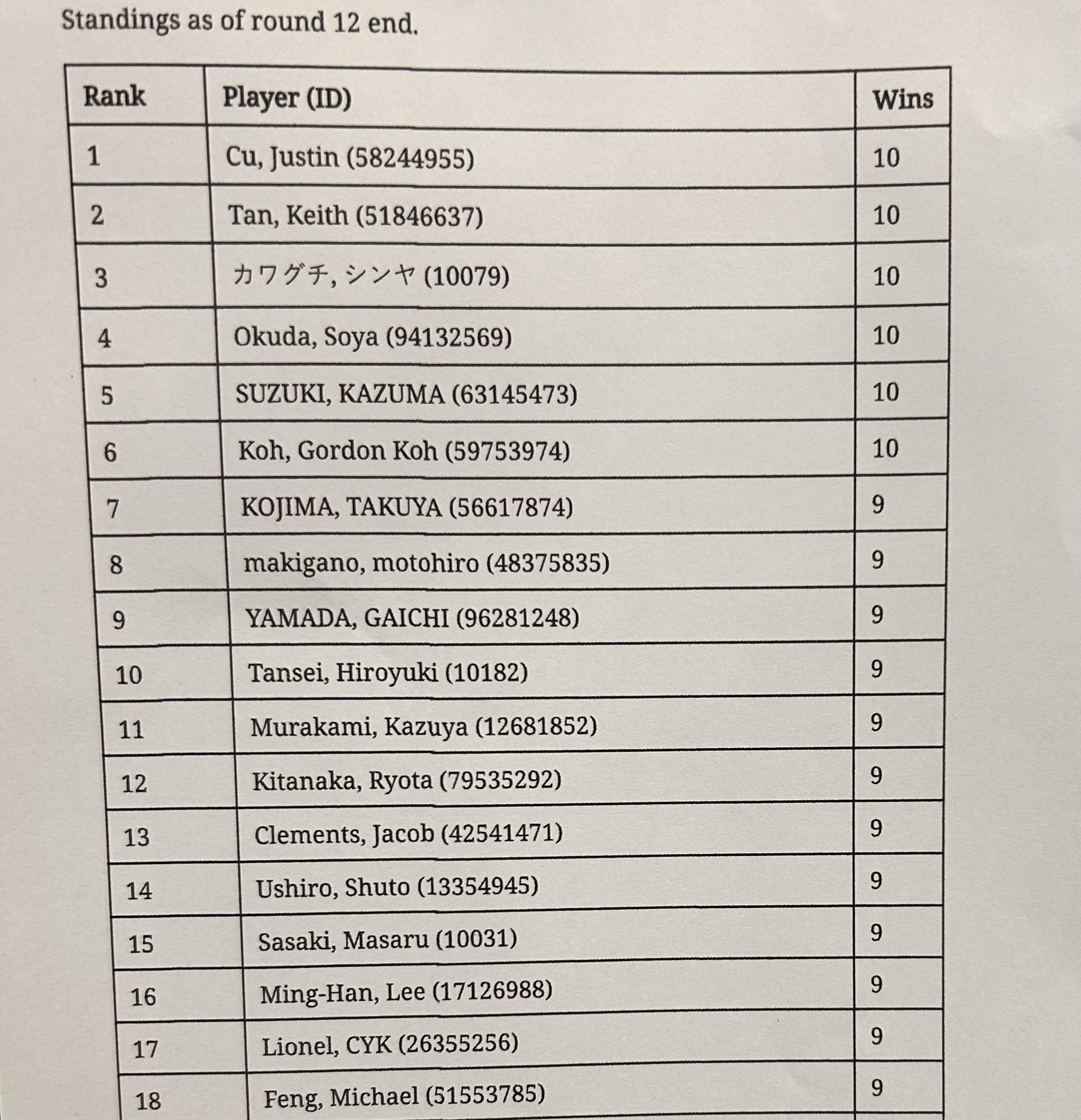 Standings as of round 12 end.

| Rank | Player (ID) | Wins |
|---|---|---|
| 1 | Cu, Justin (58244955) | 10 |
| 2 | Tan, Keith (51846637) | 10 |
| 3 | カワグチ, シンヤ (10079) | 10 |
| 4 | Okuda, Soya (94132569) | 10 |
| 5 | SUZUKI, KAZUMA (63145473) | 10 |
| 6 | Koh, Gordon Koh (59753974) | 10 |
| 7 | KOJIMA, TAKUYA (56617874) | 9 |
| 8 | makigano, motohiro (48375835) | 9 |
| 9 | YAMADA, GAICHI (96281248) | 9 |
| 10 | Tansei, Hiroyuki (10182) | 9 |
| 11 | Murakami, Kazuya (12681852) | 9 |
| 12 | Kitanaka, Ryota (79535292) | 9 |
| 13 | Clements, Jacob (42541471) | 9 |
| 14 | Ushiro, Shuto (13354945) | 9 |
| 15 | Sasaki, Masaru (10031) | 9 |
| 16 | Ming-Han, Lee (17126988) | 9 |
| 17 | Lionel, CYK (26355256) | 9 |
| 18 | Feng, Michael (51553785) | 9 |